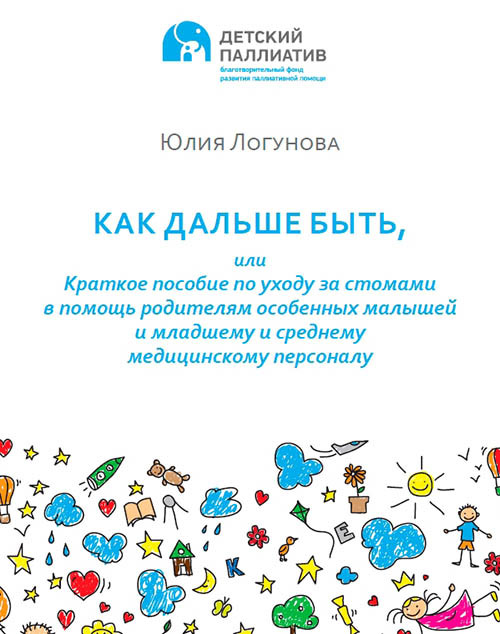 ДЕТСКИЙ ПАЛЛИАТИВ
благотворительный фонд развития паллиативной помощи

Юлия Логунова

КАК ДАЛЬШЕ БЫТЬ,

или
Краткое пособие по уходу за стомами в помощь родителям особенных малышей и младшему и среднему медицинскому персоналу

E
K